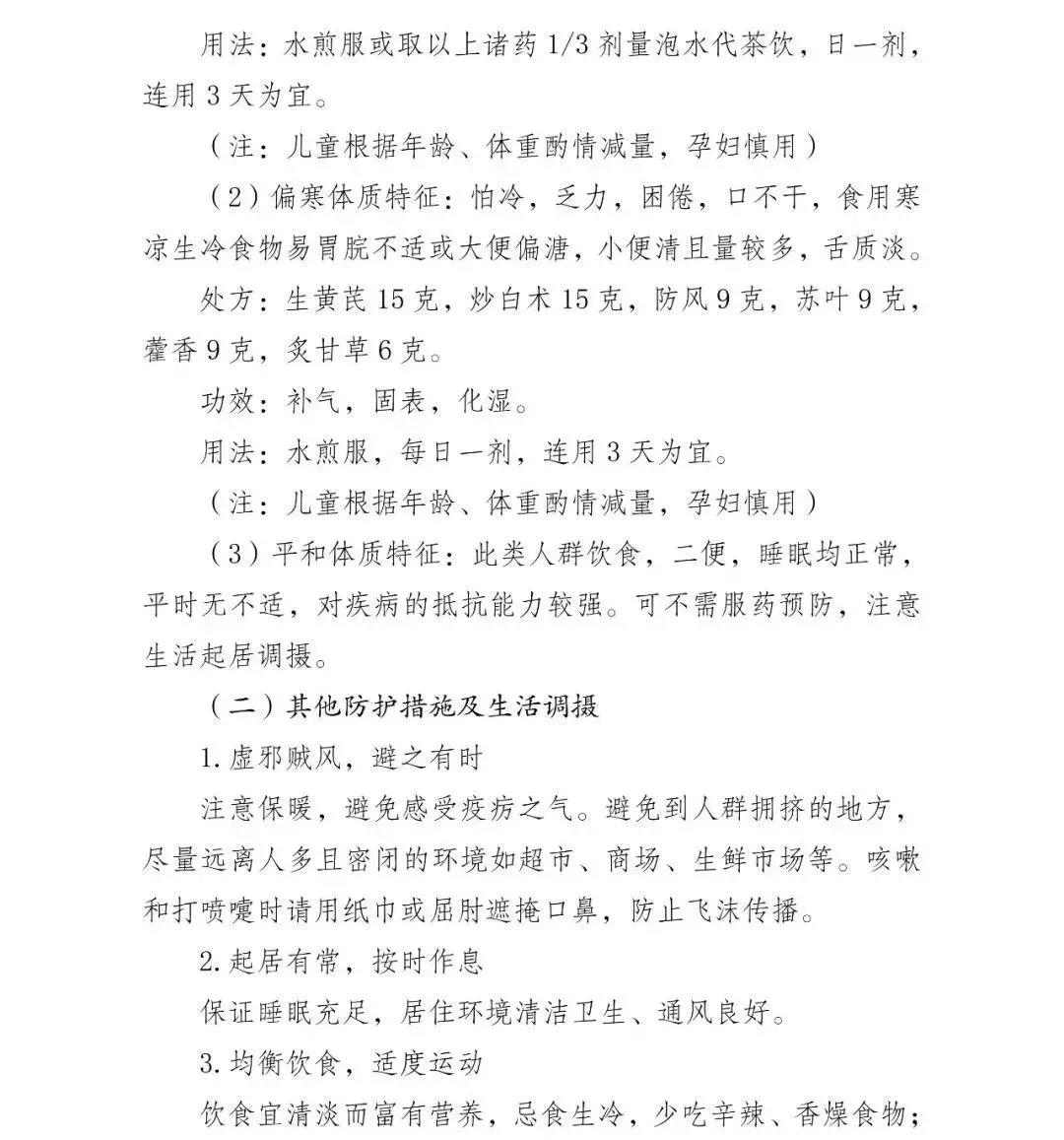 用法：水煎服或取以上诸药 1/3 剂量泡水代茶饮，日一剂，连用 3 天为宜。

（注：儿童根据年龄、体重酌情减量，孕妇慎用）

（2）偏寒体质特征：怕冷，乏力，困倦，口不干，食用寒凉生冷食物易胃脘不适或大便偏溏，小便清且量较多，舌质淡。

处方：生黄芪 15 克，炒白术 15 克，防风 9 克，苏叶 9 克，藿香 9 克，炙甘草 6 克。

功效：补气，固表，化湿。

用法：水煎服，每日一剂，连用 3 天为宜。

（注：儿童根据年龄、体重酌情减量，孕妇慎用）

（3）平和体质特征：此类人群饮食，二便，睡眠均正常，平时无不适，对疾病的抵抗能力较强。可不需服药预防，注意生活起居调摄。

（二）其他防护措施及生活调摄

1. 虚邪贼风，避之有时

注意保暖，避免感受疫疠之气。避免到人群拥挤的地方，尽量远离人多且密闭的环境如超市、商场、生鲜市场等。咳嗽和打喷嚏时请用纸巾或屈肘遮掩口鼻，防止飞沫传播。

2. 起居有常，按时作息

保证睡眠充足，居住环境清洁卫生、通风良好。

3. 均衡饮食，适度运动

饮食宜清淡而富有营养，忌食生冷，少吃辛辣、香燥食物；